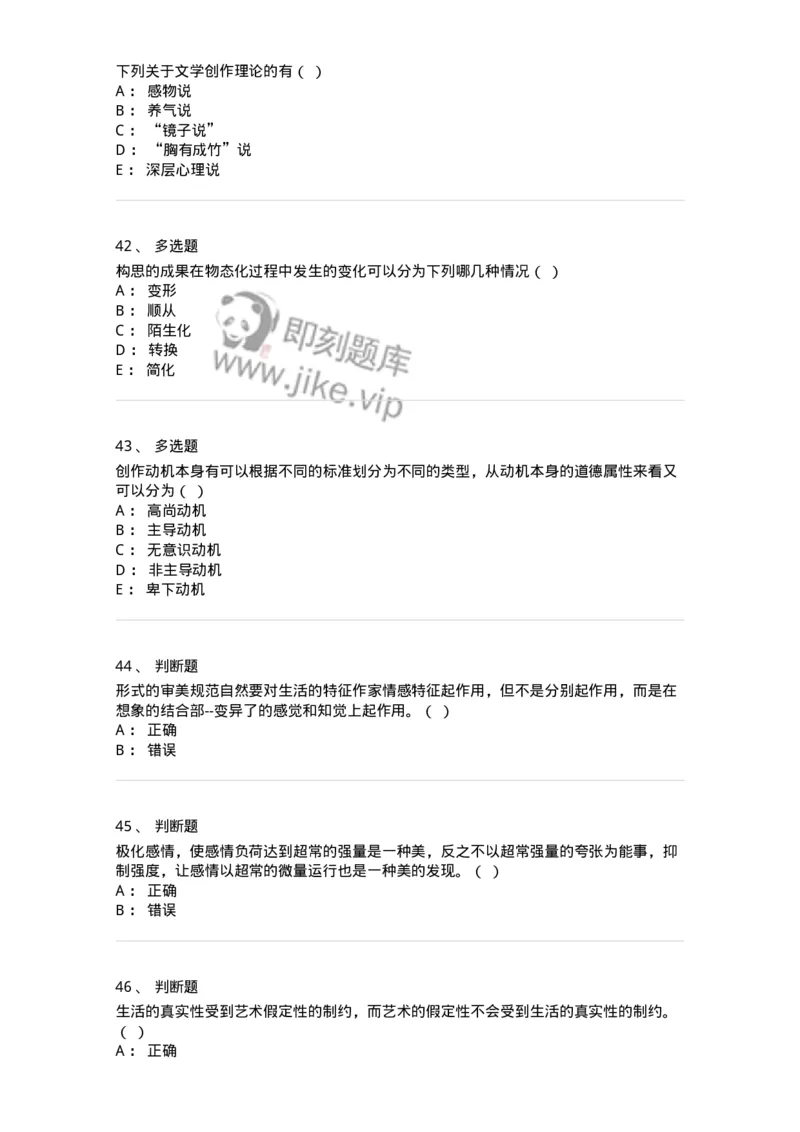 下列关于文学创作理论的有（ ）
A： 感物说
B： 养气说
C： “镜子说”
D： “胸有成竹”说
E： 深层心理说

42、 多选题
构思的成果在物态化过程中发生的变化可以分为下列哪几种情况（ ）
A： 变形
B： 顺从
C： 陌生化
D： 转换
E： 简化

即刻题库
www.jike.vip

43、 多选题
创作动机本身有可以根据不同的标准划分为不同的类型，从动机本身的道德属性来看又可以分为（ ）
A： 高尚动机
B： 主导动机
C： 无意识动机
D： 非主导动机
E： 卑下动机

44、 判断题
形式的审美规范自然要对生活的特征作家情感特征起作用，但不是分别起作用，而是在想象的结合部--变异了的感觉和知觉上起作用。（ ）
A： 正确
B： 错误

45、 判断题
极化感情，使感情负荷达到超常的强量是一种美，反之不以超常强量的夸张为能事，抑制强度，让感情以超常的微量运行也是一种美的发现。（ ）
A： 正确
B： 错误

46、 判断题
生活的真实性受到艺术假定性的制约，而艺术的假定性不会受到生活的真实性的制约。（ ）
A： 正确